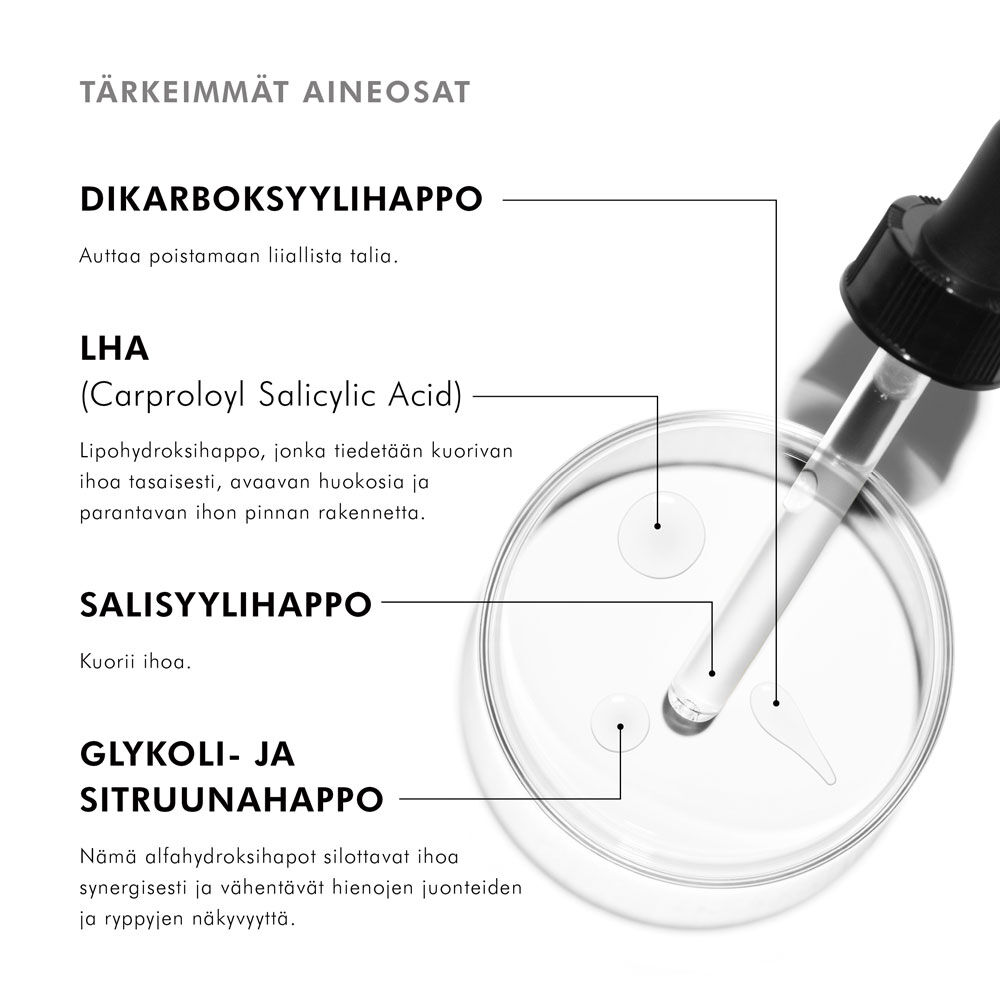 TÄRKEIMMÄT AINEOSAT

DIKARBOKSYYLIHAPPO

Auttaa poistamaan liiallista talia.

LHA
(Carproloyl Salicylic Acid)

Lipohydroksihappo, jonka tiedetään kuorivan ihoa tasaisesti, avaavan huokosia ja parantavan ihon pinnan rakennetta.

SALISYYLIHAPPO

Kuorii ihoa.

GLYKOLI- JA SITRUUNAHAPPO

Nämä alfahydroksihapot silottavat ihoa synergisesti ja vähentävät hienojen juonteiden ja ryppyjen näkyvyyttä.